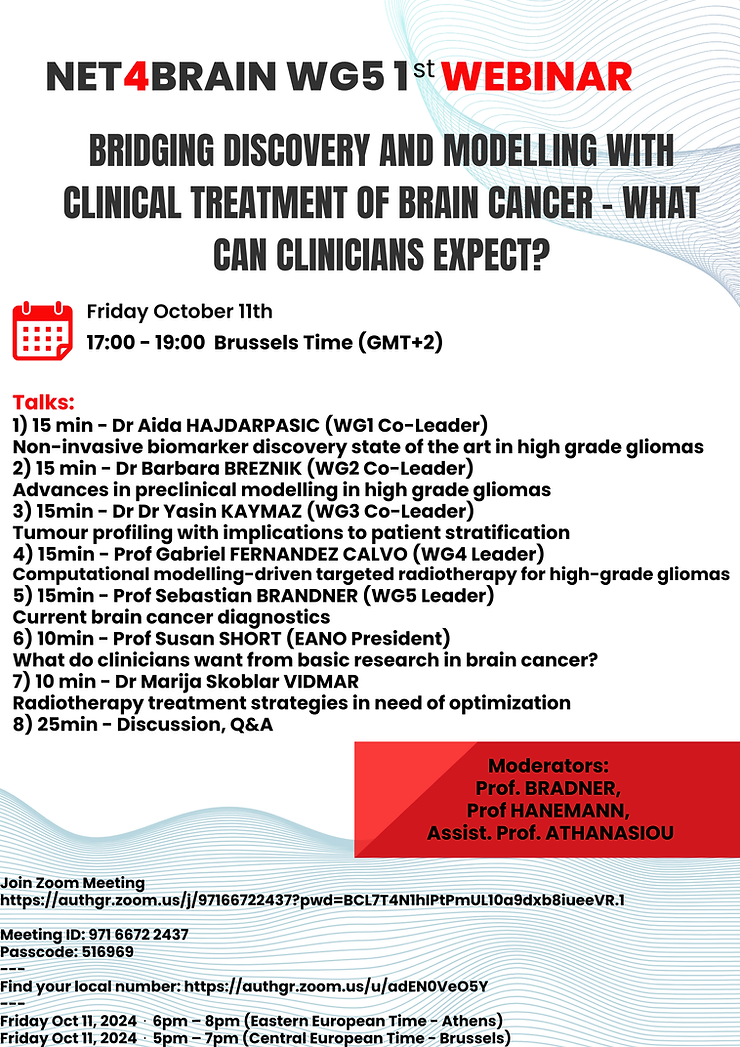 NET4BRAIN WG5 1$^{st}$ WEBINAR

BRIDGING DISCOVERY AND MODELLING WITH CLINICAL TREATMENT OF BRAIN CANCER - WHAT CAN CLINICIANS EXPECT?

Friday October 11th
17:00 - 19:00 Brussels Time (GMT+2)

Talks:
1) 15 min - Dr Aida HAJDARPASIC (WG1 Co-Leader)
Non-invasive biomarker discovery state of the art in high grade gliomas
2) 15 min - Dr Barbara BREZNIK (WG2 Co-Leader)
Advances in preclinical modelling in high grade gliomas
3) 15min - Dr Dr Yasin KAYMAZ (WG3 Co-Leader)
Tumour profiling with implications to patient stratification
4) 15min - Prof Gabriel FERNANDEZ CALVO (WG4 Leader)
Computational modelling-driven targeted radiotherapy for high-grade gliomas
5) 15min - Prof Sebastian BRANDNER (WG5 Leader)
Current brain cancer diagnostics
6) 10min - Prof Susan SHORT (EANO President)
What do clinicians want from basic research in brain cancer?
7) 10 min - Dr Marija Skoblar VIDMAR
Radiotherapy treatment strategies in need of optimization
8) 25min - Discussion, Q&A

Moderators:
Prof. BRADNER,
Prof HANEMANN,
Assist. Prof. ATHANASIOU

Join Zoom Meeting
https://authgr.zoom.us/j/97166722437?pwd=BCL7T4N1hIPtPmUL10a9dxb8iueeVR.1

Meeting ID: 971 6672 2437
Passcode: 516969
---
Find your local number: https://authgr.zoom.us/u/adEN0VeO5Y
---
Friday Oct 11, 2024 · 6pm – 8pm (Eastern European Time - Athens)
Friday Oct 11, 2024 · 5pm – 7pm (Central European Time - Brussels)